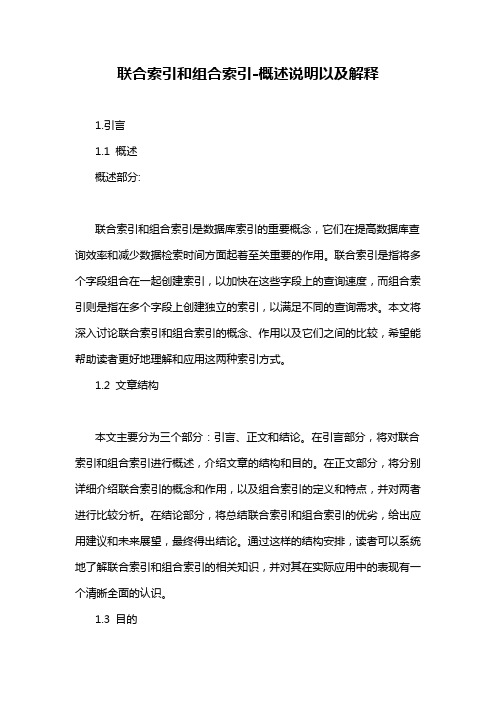 联合索引和组合索引-概述说明以及解释

1.引言

1.1 概述

概述部分:

联合索引和组合索引是数据库索引的重要概念，它们在提高数据库查询效率和减少数据检索时间方面起着至关重要的作用。联合索引是指将多个字段组合在一起创建索引，以加快在这些字段上的查询速度，而组合索引则是指在多个字段上创建独立的索引，以满足不同的查询需求。本文将深入讨论联合索引和组合索引的概念、作用以及它们之间的比较，希望能帮助读者更好地理解和应用这两种索引方式。

1.2 文章结构

本文主要分为三个部分：引言、正文和结论。在引言部分，将对联合索引和组合索引进行概述，介绍文章的结构和目的。在正文部分，将分别详细介绍联合索引的概念和作用，以及组合索引的定义和特点，并对两者进行比较分析。在结论部分，将总结联合索引和组合索引的优劣，给出应用建议和未来展望，最终得出结论。通过这样的结构安排，读者可以系统地了解联合索引和组合索引的相关知识，并对其在实际应用中的表现有一个清晰全面的认识。

1.3 目的